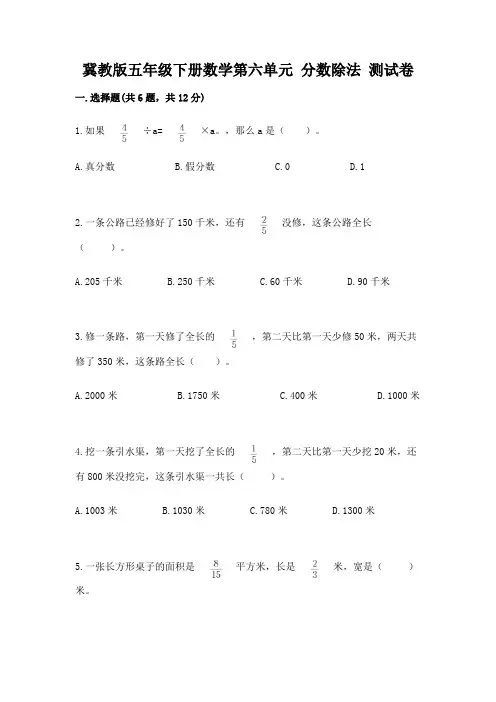 冀教版五年级下册数学第六单元 分数除法 测试卷

一.选择题(共6题，共12分)

1.如果 $\frac{4}{5}$ ÷a= $\frac{4}{5}$ ×a。，那么 a 是（　　）。

A.真分数　　B.假分数　　C.0　　D.1

2.一条公路已经修好了 150 千米，还有 $\frac{2}{5}$ 没修，这条公路全长（　　）。

A.205 千米　　B.250 千米　　C.60 千米　　D.90 千米

3.修一条路，第一天修了全长的 $\frac{1}{5}$ ，第二天比第一天少修 50 米，两天共修了 350 米，这条路全长（　　）。

A.2000 米　　B.1750 米　　C.400 米　　D.1000 米

4.挖一条引水渠，第一天挖了全长的 $\frac{1}{5}$ ，第二天比第一天少挖 20 米，还有 800 米没挖完，这条引水渠一共长（　　）。

A.1003 米　　B.1030 米　　C.780 米　　D.1300 米

5.一张长方形桌子的面积是 $\frac{8}{15}$ 平方米，长是 $\frac{2}{3}$ 米，宽是（　　）米。